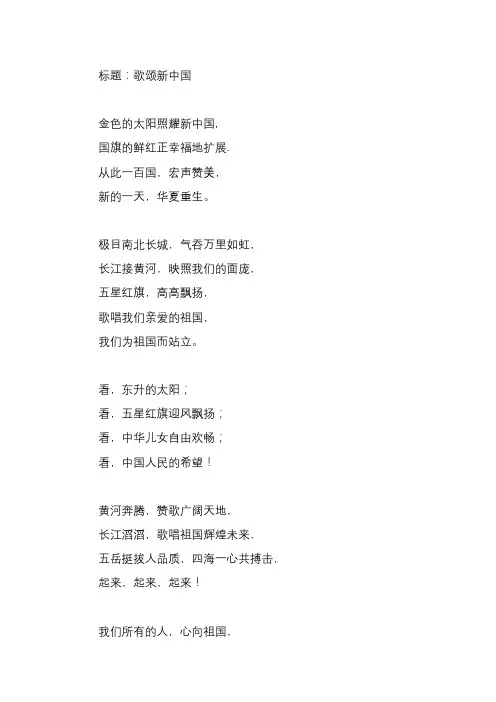 标题：歌颂新中国

金色的太阳照耀新中国，
国旗的鲜红正幸福地扩展，
从此一百国，宏声赞美，
新的一天，华夏重生。

极目南北长城，气吞万里如虹，
长江接黄河，映照我们的面庞，
五星红旗，高高飘扬，
歌唱我们亲爱的祖国，
我们为祖国而站立。

看，东升的太阳；
看，五星红旗迎风飘扬；
看，中华儿女自由欢畅；
看，中国人民的希望！

黄河奔腾，赞歌广阔天地，
长江滔滔，歌唱祖国辉煌未来，
五岳挺拔人品质，四海一心共搏击，
起来，起来，起来！

我们所有的人，心向祖国，